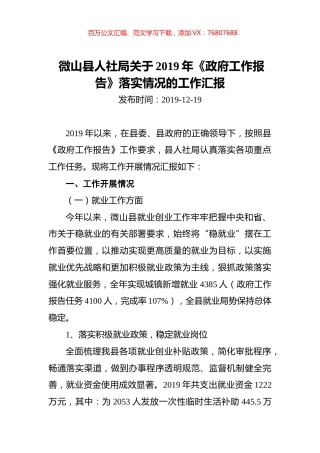 百万公文汇编、范文学习下载，添加VX：76807688

微山县人社局关于2019年《政府工作报告》落实情况的工作汇报

发布时间：2019-12-19

2019年以来，在县委、县政府的正确领导下，按照县《政府工作报告》工作要求，县人社局认真落实各项重点工作任务。现将工作开展情况汇报如下：

一、工作开展情况

（一）就业工作方面

今年以来，微山县就业创业工作牢牢把握中央和省、市关于稳就业的有关部署要求，始终将“稳就业”摆在工作首要位置，以推动实现更高质量的就业为目标，以实施就业优先战略和更加积极就业政策为主线，狠抓政策落实强化就业服务，全年实现城镇新增就业4385人（政府工作报告任务4100人，完成率107%），全县就业局势保持总体稳定。

1、落实积极就业政策，稳定就业岗位

全面梳理我县各项就业创业补贴政策，简化审批程序，畅通落实渠道，做到办事程序透明规范、监督机制健全完善，就业资金使用成效显著。2019年共支出就业资金1222万元，其中：为2053人发放一次性临时生活补助445.5万